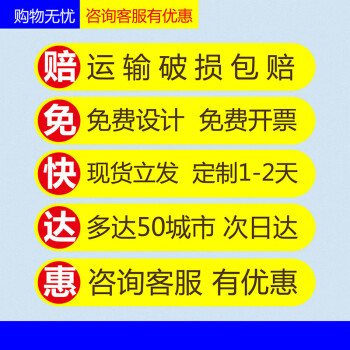 购物无忧 咨询客服有优惠

赔 运输破损包赔

免 免费设计 免费开票

快 现货立发 定制1-2天

达 多达50城市 次日达

惠 咨询客服 有优惠